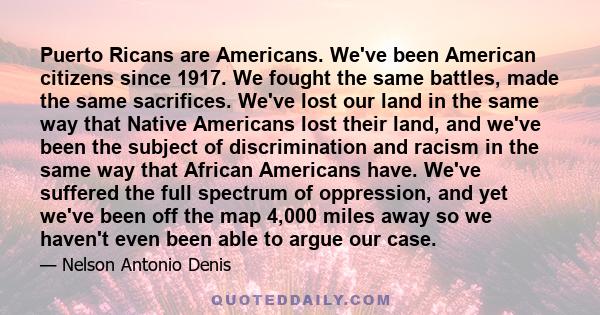 Puerto Ricans are Americans. We've been American citizens since 1917. We fought the same battles, made the same sacrifices. We've lost our land in the same way that Native Americans lost their land, and we've been the subject of discrimination and racism in the same way that African Americans have. We've suffered the full spectrum of oppression, and yet we've been off the map 4,000 miles away so we haven't even been able to argue our case.

— Nelson Antonio Denis

QUOTEDDAILY.COM